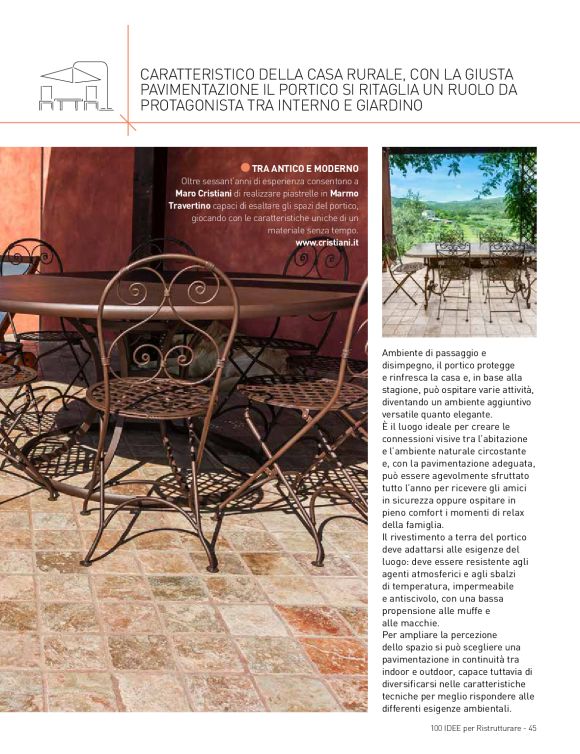 CARATTERISTICO DELLA CASA RURALE, CON LA GIUSTA PAVIMENTAZIONE IL PORTICO SI RITAGLIA UN RUOLO DA PROTAGONISTA TRA INTERNO E GIARDINO

TRA ANTICO E MODERNO
Oltre sessant'anni di esperienza consentono a Maro Cristiani di realizzare piastrelle in Marmo Travertino capaci di esaltare gli spazi del portico, giocando con le caratteristiche uniche di un materiale senza tempo.
www.cristiani.it

Ambiente di passaggio e disimpegno, il portico protegge e rinfresca la casa e, in base alla stagione, può ospitare varie attività, diventando un ambiente aggiuntivo versatile quanto elegante.
È il luogo ideale per creare le connessioni visive tra l'abitazione e l'ambiente naturale circostante e, con la pavimentazione adeguata, può essere agevolmente sfruttato tutto l'anno per ricevere gli amici in sicurezza oppure ospitare in pieno comfort i momenti di relax della famiglia.
Il rivestimento a terra del portico deve adattarsi alle esigenze del luogo: deve essere resistente agli agenti atmosferici e agli sbalzi di temperatura, impermeabile e antiscivolo, con una bassa propensione alle muffe e alle macchie.
Per ampliare la percezione dello spazio si può scegliere una pavimentazione in continuità tra indoor e outdoor, capace tuttavia di diversificarsi nelle caratteristiche tecniche per meglio rispondere alle differenti esigenze ambientali.

100 IDEE per Ristrutturare - 45